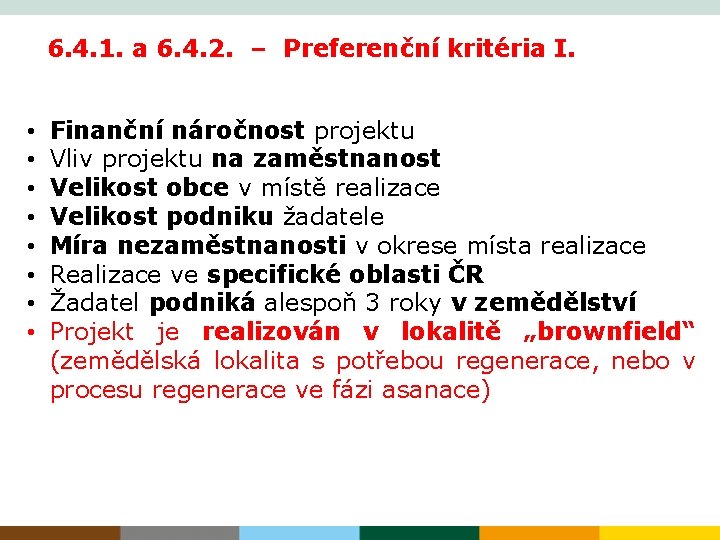 6.4.1. a 6.4.2. – Preferenční kritéria I.

• Finanční náročnost projektu
• Vliv projektu na zaměstnanost
• Velikost obce v místě realizace
• Velikost podniku žadatele
• Míra nezaměstnanosti v okrese místa realizace
• Realizace ve specifické oblasti ČR
• Žadatel podniká alespoň 3 roky v zemědělství
• Projekt je realizován v lokalitě „brownfield“ (zemědělská lokalita s potřebou regenerace, nebo v procesu regenerace ve fázi asanace)